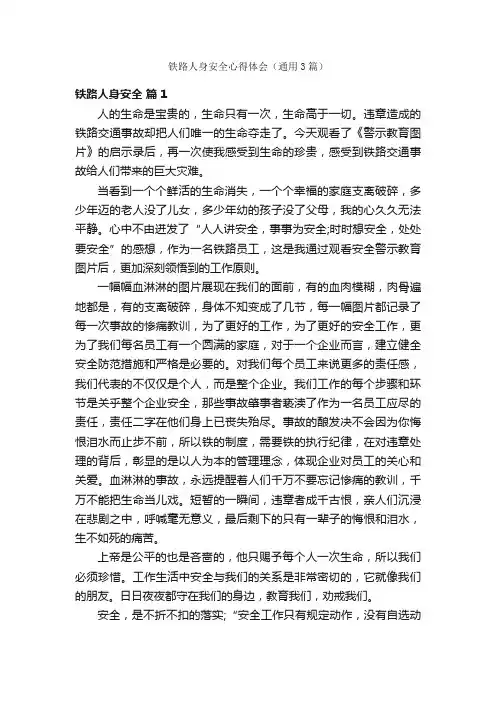 铁路人身安全心得体会（通用3篇）

铁路人身安全 篇1

人的生命是宝贵的，生命只有一次，生命高于一切。违章造成的铁路交通事故却把人们唯一的生命夺走了。今天观看了《警示教育图片》的启示录后，再一次使我感受到生命的珍贵，感受到铁路交通事故给人们带来的巨大灾难。

当看到一个个鲜活的生命消失，一个个幸福的家庭支离破碎，多少年迈的老人没了儿女，多少年幼的孩子没了父母，我的心久久无法平静。心中不由迸发了“人人讲安全，事事为安全;时时想安全，处处要安全”的感想，作为一名铁路员工，这是我通过观看安全警示教育图片后，更加深刻领悟到的工作原则。

一幅幅血淋淋的图片展现在我们的面前，有的血肉模糊，肉骨遍地都是，有的支离破碎，身体不知变成了几节，每一幅图片都记录了每一次事故的惨痛教训，为了更好的工作，为了更好的安全工作，更为了我们每名员工有一个圆满的家庭，对于一个企业而言，建立健全安全防范措施和严格是必要的。对我们每个员工来说更多的责任感，我们代表的不仅仅是个人，而是整个企业。我们工作的每个步骤和环节是关乎整个企业安全，那些事故肇事者亵渎了作为一名员工应尽的责任，责任二字在他们身上已丧失殆尽。事故的酿发决不会因为你悔恨泪水而止步不前，所以铁的制度，需要铁的执行纪律，在对违章处理的背后，彰显的是以人为本的管理理念，体现企业对员工的关心和关爱。血淋淋的事故，永远提醒着人们千万不要忘记惨痛的教训，千万不能把生命当儿戏。短暂的一瞬间，违章者成千古恨，亲人们沉浸在悲剧之中，呼喊毫无意义，最后剩下的只有一辈子的悔恨和泪水，生不如死的痛苦。

上帝是公平的也是吝啬的，他只赐予每个人一次生命，所以我们必须珍惜。工作生活中安全与我们的关系是非常密切的，它就像我们的朋友。日日夜夜都守在我们的身边，教育我们，劝戒我们。

安全，是不折不扣的落实;“安全工作只有规定动作，没有自选动